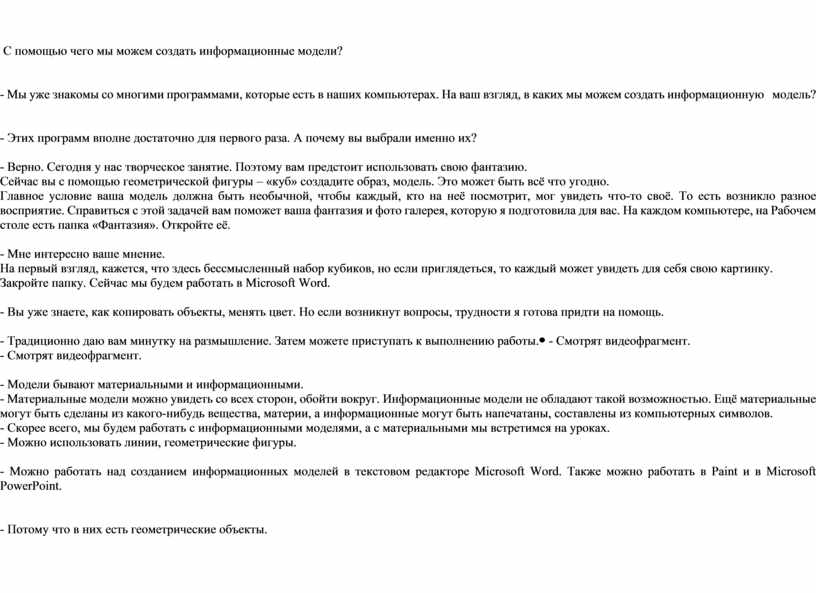 С помощью чего мы можем создать информационные модели?

- Мы уже знакомы со многими программами, которые есть в наших компьютерах. На ваш взгляд, в каких мы можем создать информационную модель?

- Этих программ вполне достаточно для первого раза. А почему вы выбрали именно их?

- Верно. Сегодня у нас творческое занятие. Поэтому вам предстоит использовать свою фантазию.
Сейчас вы с помощью геометрической фигуры – «куб» создадите образ, модель. Это может быть всё что угодно.
Главное условие ваша модель должна быть необычной, чтобы каждый, кто на неё посмотрит, мог увидеть что-то своё. То есть возникло разное восприятие. Справиться с этой задачей вам поможет ваша фантазия и фото галерея, которую я подготовила для вас. На каждом компьютере, на Рабочем столе есть папка «Фантазия». Откройте её.

- Мне интересно ваше мнение.
На первый взгляд, кажется, что здесь бессмысленный набор кубиков, но если приглядеться, то каждый может увидеть для себя свою картинку.
Закройте папку. Сейчас мы будем работать в Microsoft Word.

- Вы уже знаете, как копировать объекты, менять цвет. Но если возникнут вопросы, трудности я готова придти на помощь.

- Традиционно даю вам минутку на размышление. Затем можете приступать к выполнению работы.• - Смотрят видеофрагмент.
- Смотрят видеофрагмент.

- Модели бывают материальными и информационными.
- Материальные модели можно увидеть со всех сторон, обойти вокруг. Информационные модели не обладают такой возможностью. Ещё материальные могут быть сделаны из какого-нибудь вещества, материи, а информационные могут быть напечатаны, составлены из компьютерных символов.
- Скорее всего, мы будем работать с информационными моделями, а с материальными мы встретимся на уроках.
- Можно использовать линии, геометрические фигуры.

- Можно работать над созданием информационных моделей в текстовом редакторе Microsoft Word. Также можно работать в Paint и в Microsoft PowerPoint.

- Потому что в них есть геометрические объекты.